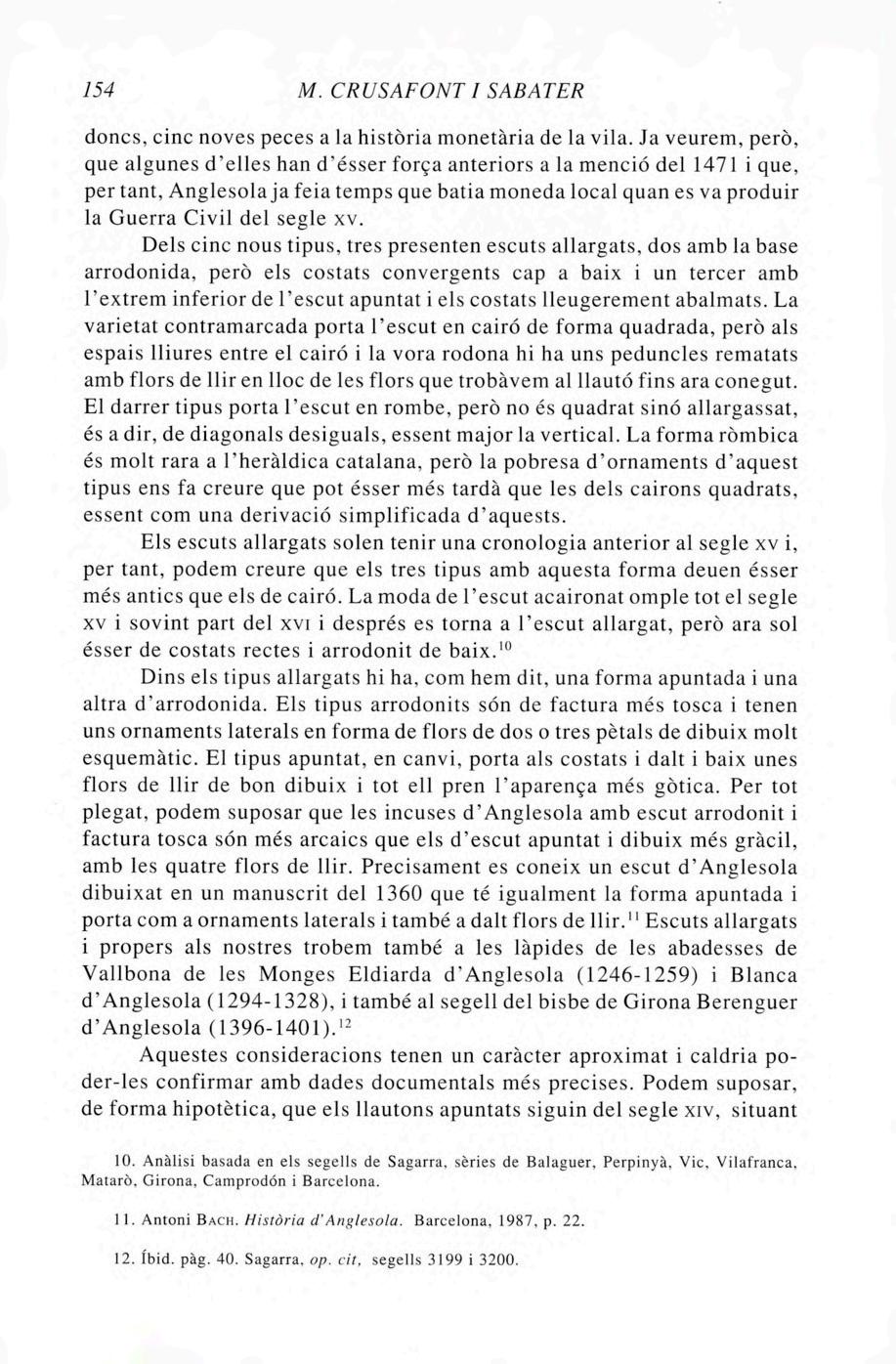 154 M. CRUSAFONT I SABATER

doncs, cinc noves peces a la història monetària de la vila. Ja veurem, però, que algunes d'elles han d'ésser força anteriors a la menció del 1471 i que, per tant, Anglesola ja feia temps que batia moneda local quan es va produir la Guerra Civil del segle XV.

Dels cinc nous tipus, tres presenten escuts allargats, dos amb la base arrodonida, però els costats convergents cap a baix i un tercer amb l'extrem inferior de l'escut apuntat i els costats lleugerement abalmats. La varietat contramarcada porta l'escut en cairó de forma quadrada, però als espais lliures entre el cairó i la vora rodona hi ha uns peduncles rematats amb flors de llir en lloc de les flors que trobàvem al llautó fins ara conegut. El darrer tipus porta l'escut en rombe, però no és quadrat sinó allargassat, és a dir, de diagonals desiguals, essent major la vertical. La forma ròmbica és molt rara a l'heràldica catalana, però la pobresa d'ornaments d'aquest tipus ens fa creure que pot ésser més tardà que les dels cairons quadrats, essent com una derivació simplificada d'aquests.

Els escuts allargats solen tenir una cronologia anterior al segle XV i, per tant, podem creure que els tres tipus amb aquesta forma deuen ésser més antics que els de cairó. La moda de l'escut acaironat omple tot el segle XV i sovint part del XVI i després es torna a l'escut allargat, però ara sol ésser de costats rectes i arrodonit de baix.$^{10}$

Dins els tipus allargats hi ha, com hem dit, una forma apuntada i una altra d'arrodonida. Els tipus arrodonits són de factura més tosca i tenen uns ornaments laterals en forma de flors de dos o tres pètals de dibuix molt esquemàtic. El tipus apuntat, en canvi, porta als costats i dalt i baix unes flors de llir de bon dibuix i tot ell pren l'aparença més gòtica. Per tot plegat, podem suposar que les incuses d'Anglesola amb escut arrodonit i factura tosca són més arcaics que els d'escut apuntat i dibuix més gràcil, amb les quatre flors de llir. Precisament es coneix un escut d'Anglesola dibuixat en un manuscrit del 1360 que té igualment la forma apuntada i porta com a ornaments laterals i també a dalt flors de llir.$^{11}$ Escuts allargats i propers als nostres trobem també a les làpides de les abadesses de Vallbona de les Monges Eldiarda d'Anglesola (1246-1259) i Blanca d'Anglesola (1294-1328), i també al segell del bisbe de Girona Berenguer d'Anglesola (1396-1401).$^{12}$

Aquestes consideracions tenen un caràcter aproximat i caldria poder-les confirmar amb dades documentals més precises. Podem suposar, de forma hipotètica, que els llautons apuntats siguin del segle XIV, situant

10. Anàlisi basada en els segells de Sagarra, sèries de Balaguer, Perpinyà, Vic, Vilafranca, Matarò, Girona, Camprodón i Barcelona.

11. Antoni BACH. Història d'Anglesola. Barcelona, 1987, p. 22.

12. Íbid. pàg. 40. Sagarra, op. cit, segells 3199 i 3200.